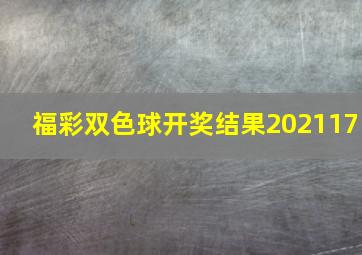 福彩双色球开奖结果202117